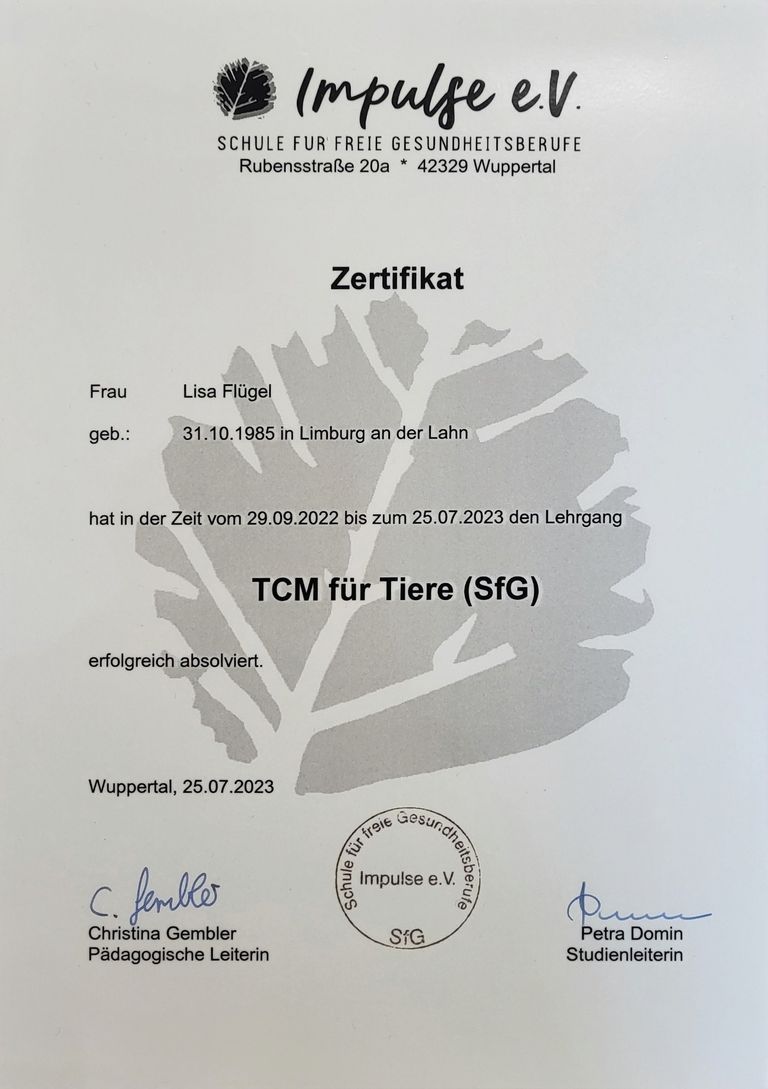 Impulse e.V.
SCHULE FÜR FREIE GESUNDHEITSBERUFE
Rubensstraße 20a * 42329 Wuppertal

Zertifikat

Frau Lisa Flügel

geb.: 31.10.1985 in Limburg an der Lahn

hat in der Zeit vom 29.09.2022 bis zum 25.07.2023 den Lehrgang

TCM für Tiere (SfG)

erfolgreich absolviert.

Wuppertal, 25.07.2023

C. Gembler
Christina Gembler
Pädagogische Leiterin

Schule für freie Gesundheitsberufe
Impulse e.V.
SfG

Petra Domin
Studienleiterin